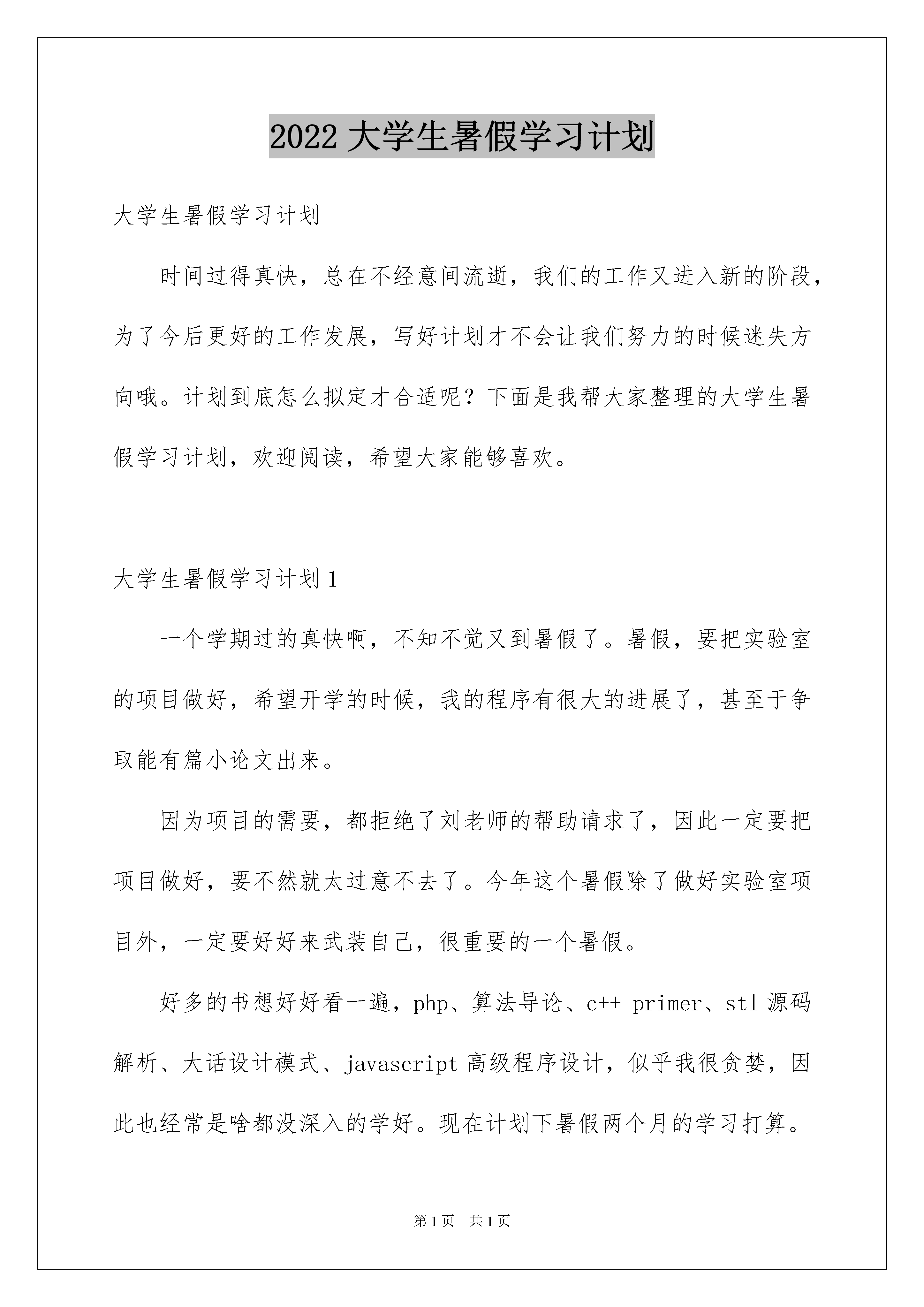 2022 大学生暑假学习计划

大学生暑假学习计划

时间过得真快，总在不经意间流逝，我们的工作又进入新的阶段，为了今后更好的工作发展，写好计划才不会让我们努力的时候迷失方向哦。计划到底怎么拟定才合适呢？下面是我帮大家整理的大学生暑假学习计划，欢迎阅读，希望大家能够喜欢。

大学生暑假学习计划 1

一个学期过的真快啊，不知不觉又到暑假了。暑假，要把实验室的项目做好，希望开学的时候，我的程序有很大的进展了，甚至于争取能有篇小论文出来。

因为项目的需要，都拒绝了刘老师的帮助请求了，因此一定要把项目做好，要不然就太过意不去了。今年这个暑假除了做好实验室项目外，一定要好好来武装自己，很重要的一个暑假。

好多的书想好好看一遍，php、算法导论、c++ primer、stl 源码解析、大话设计模式、javascript 高级程序设计，似乎我很贪婪，因此也经常是啥都没深入的学好。现在计划下暑假两个月的学习打算。

第 1 页　共 1 页